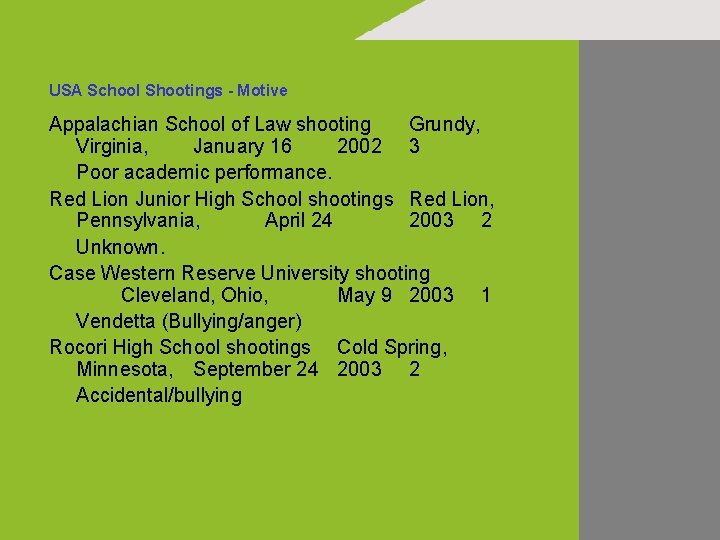 USA School Shootings - Motive

Appalachian School of Law shooting Grundy, Virginia, January 16 2002 3

Poor academic performance.

Red Lion Junior High School shootings Red Lion, Pennsylvania, April 24 2003 2

Unknown.

Case Western Reserve University shooting Cleveland, Ohio, May 9 2003 1

Vendetta (Bullying/anger)

Rocori High School shootings Cold Spring, Minnesota, September 24 2003 2

Accidental/bullying